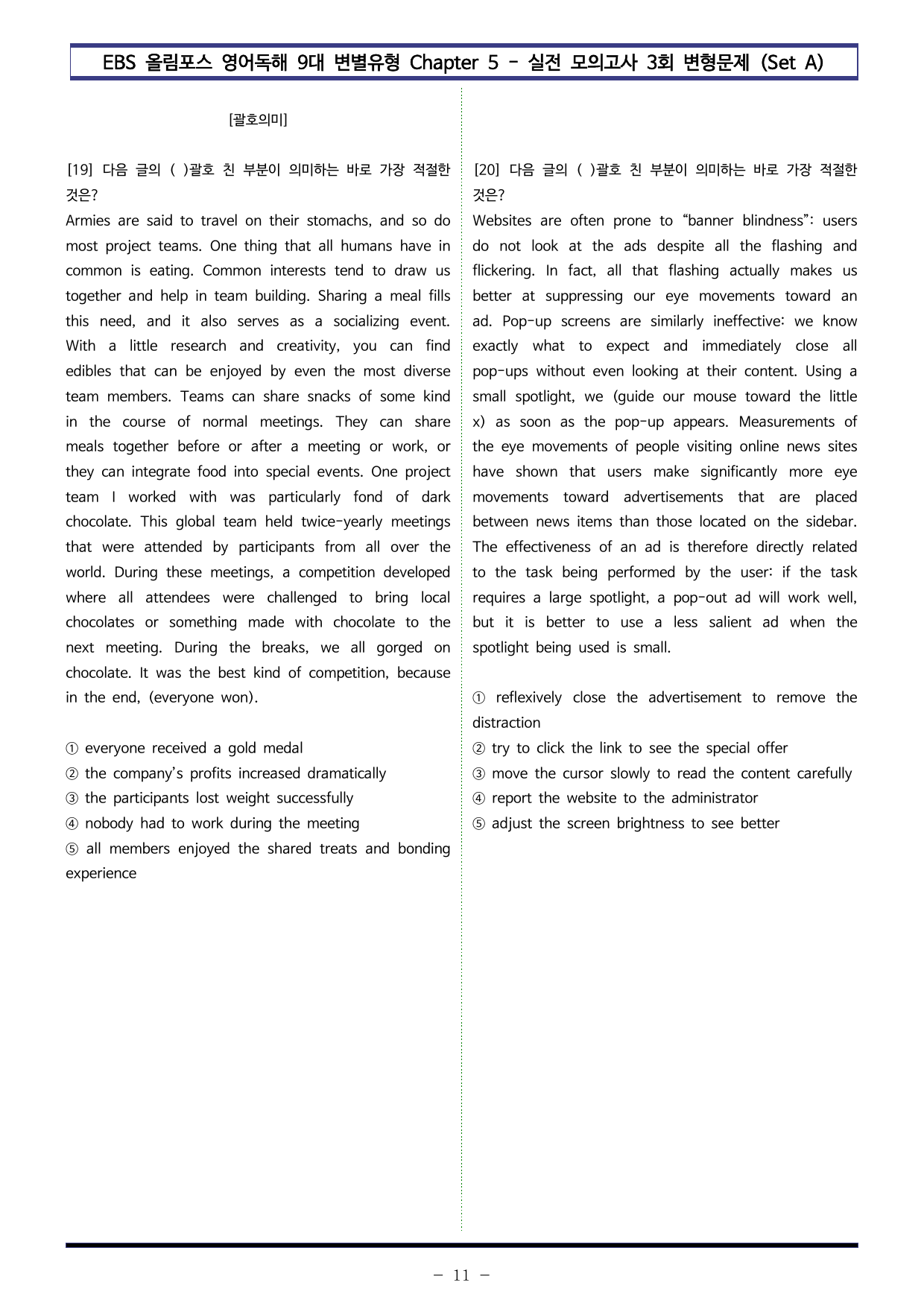 EBS 올림포스 영어독해 9대 변별유형 Chapter 5 - 실전 모의고사 3회 변형문제 (Set A)

[괄호의미]

[19] 다음 글의 ( )괄호 친 부분이 의미하는 바로 가장 적절한 것은?

Armies are said to travel on their stomachs, and so do most project teams. One thing that all humans have in common is eating. Common interests tend to draw us together and help in team building. Sharing a meal fills this need, and it also serves as a socializing event. With a little research and creativity, you can find edibles that can be enjoyed by even the most diverse team members. Teams can share snacks of some kind in the course of normal meetings. They can share meals together before or after a meeting or work, or they can integrate food into special events. One project team I worked with was particularly fond of dark chocolate. This global team held twice-yearly meetings that were attended by participants from all over the world. During these meetings, a competition developed where all attendees were challenged to bring local chocolates or something made with chocolate to the next meeting. During the breaks, we all gorged on chocolate. It was the best kind of competition, because in the end, (everyone won).

① everyone received a gold medal
② the company's profits increased dramatically
③ the participants lost weight successfully
④ nobody had to work during the meeting
⑤ all members enjoyed the shared treats and bonding experience

[20] 다음 글의 ( )괄호 친 부분이 의미하는 바로 가장 적절한 것은?

Websites are often prone to "banner blindness": users do not look at the ads despite all the flashing and flickering. In fact, all that flashing actually makes us better at suppressing our eye movements toward an ad. Pop-up screens are similarly ineffective: we know exactly what to expect and immediately close all pop-ups without even looking at their content. Using a small spotlight, we (guide our mouse toward the little x) as soon as the pop-up appears. Measurements of the eye movements of people visiting online news sites have shown that users make significantly more eye movements toward advertisements that are placed between news items than those located on the sidebar. The effectiveness of an ad is therefore directly related to the task being performed by the user: if the task requires a large spotlight, a pop-out ad will work well, but it is better to use a less salient ad when the spotlight being used is small.

① reflexively close the advertisement to remove the distraction
② try to click the link to see the special offer
③ move the cursor slowly to read the content carefully
④ report the website to the administrator
⑤ adjust the screen brightness to see better

- 11 -